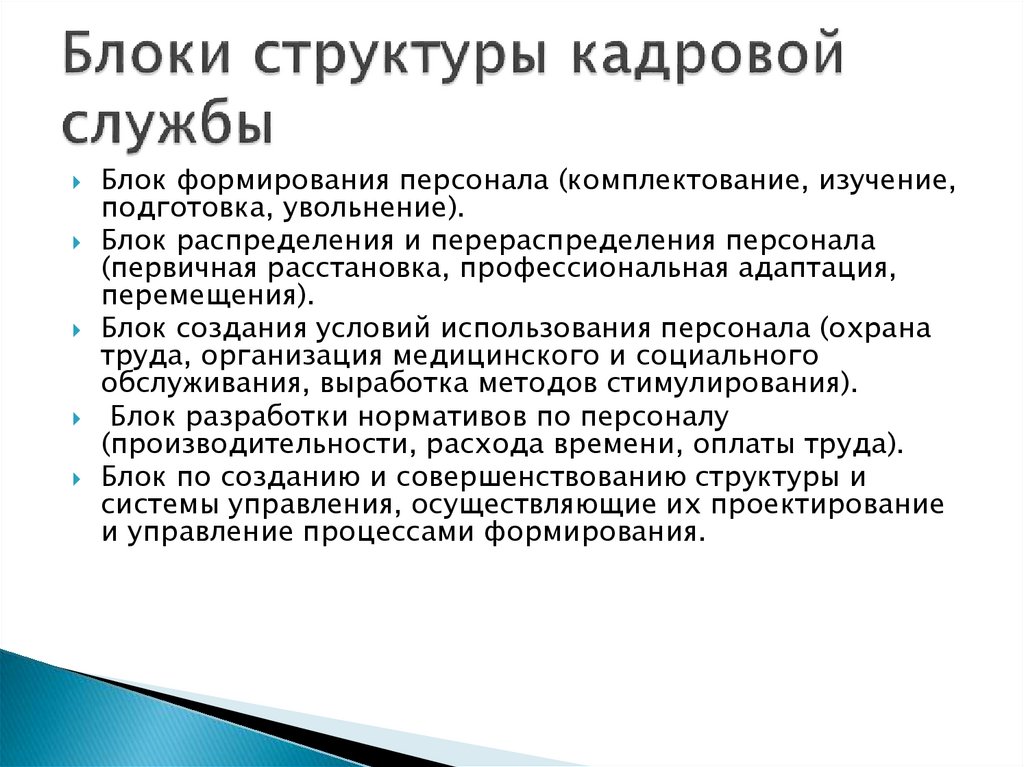 Блоки структуры кадровой службы

Блок формирования персонала (комплектование, изучение, подготовка, увольнение).

Блок распределения и перераспределения персонала (первичная расстановка, профессиональная адаптация, перемещения).

Блок создания условий использования персонала (охрана труда, организация медицинского и социального обслуживания, выработка методов стимулирования).

Блок разработки нормативов по персоналу (производительности, расхода времени, оплаты труда).

Блок по созданию и совершенствованию структуры и системы управления, осуществляющие их проектирование и управление процессами формирования.